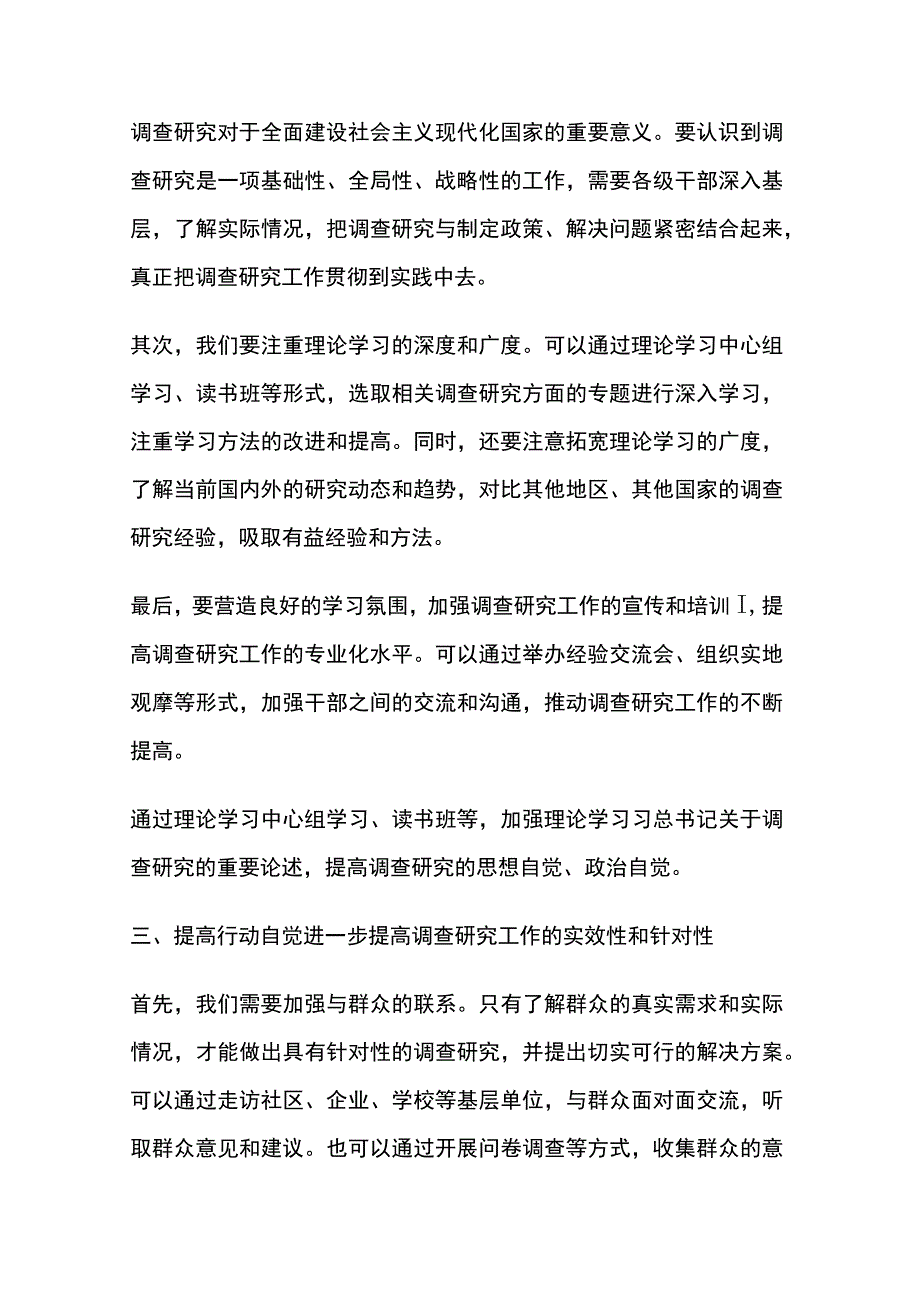 调查研究对于全面建设社会主义现代化国家的重要意义。要认识到调查研究是一项基础性、全局性、战略性的工作，需要各级干部深入基层，了解实际情况，把调查研究与制定政策、解决问题紧密结合起来，真正把调查研究工作贯彻到实践中去。

其次，我们要注重理论学习的深度和广度。可以通过理论学习中心组学习、读书班等形式，选取相关调查研究方面的专题进行深入学习，注重学习方法的改进和提高。同时，还要注意拓宽理论学习的广度，了解当前国内外的研究动态和趋势，对比其他地区、其他国家的调查研究经验，吸取有益经验和方法。

最后，要营造良好的学习氛围，加强调查研究工作的宣传和培训I，提高调查研究工作的专业化水平。可以通过举办经验交流会、组织实地观摩等形式，加强干部之间的交流和沟通，推动调查研究工作的不断提高。

通过理论学习中心组学习、读书班等，加强理论学习习总书记关于调查研究的重要论述，提高调查研究的思想自觉、政治自觉。

三、提高行动自觉进一步提高调查研究工作的实效性和针对性

首先，我们需要加强与群众的联系。只有了解群众的真实需求和实际情况，才能做出具有针对性的调查研究，并提出切实可行的解决方案。可以通过走访社区、企业、学校等基层单位，与群众面对面交流，听取群众意见和建议。也可以通过开展问卷调查等方式，收集群众的意